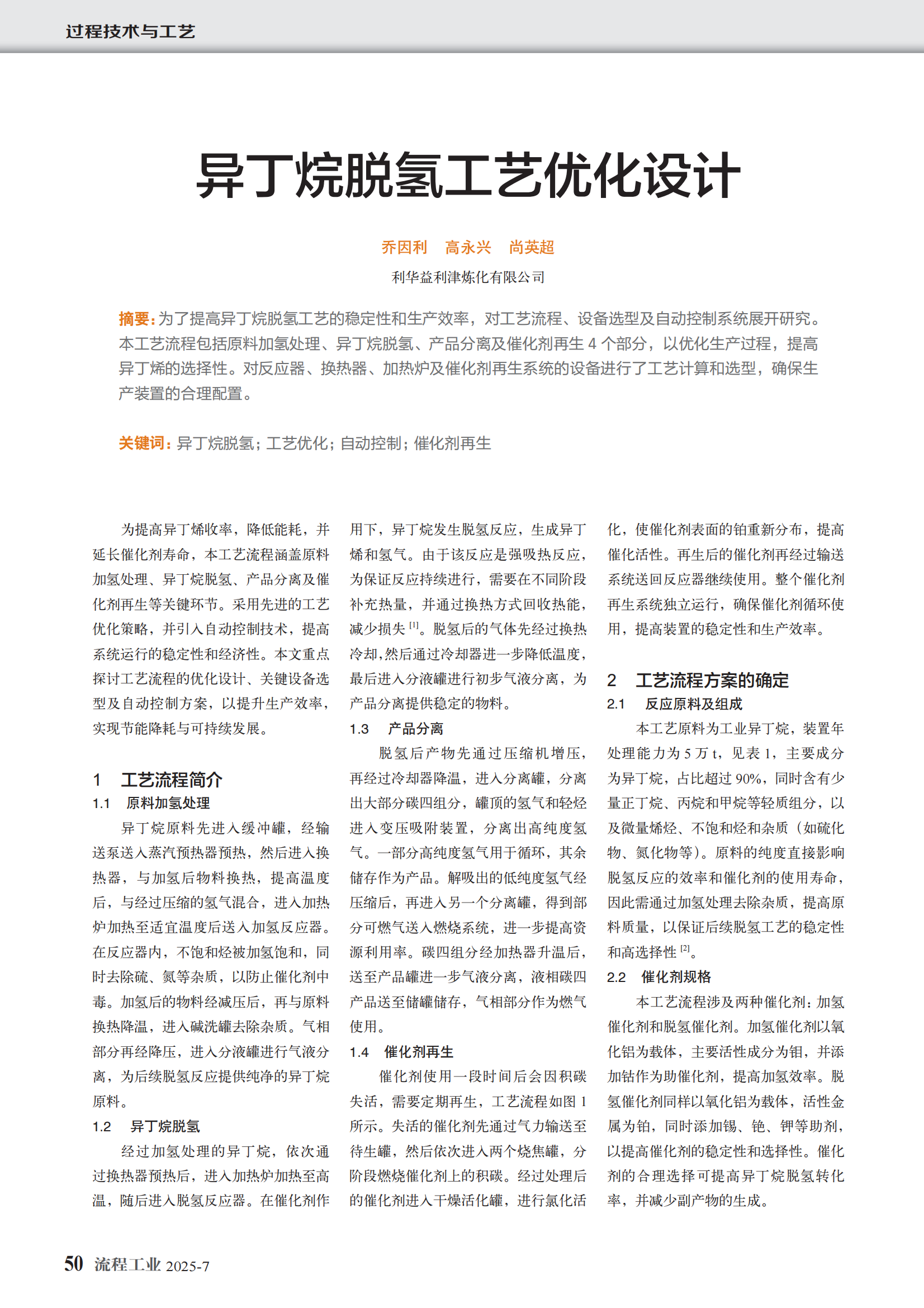 过程技术与工艺

异丁烷脱氢工艺优化设计

乔因利　高永兴　尚英超

利华益利津炼化有限公司

摘要：为了提高异丁烷脱氢工艺的稳定性和生产效率，对工艺流程、设备选型及自动控制系统展开研究。本工艺流程包括原料加氢处理、异丁烷脱氢、产品分离及催化剂再生 4 个部分，以优化生产过程，提高异丁烯的选择性。对反应器、换热器、加热炉及催化剂再生系统的设备进行了工艺计算和选型，确保生产装置的合理配置。

关键词：异丁烷脱氢；工艺优化；自动控制；催化剂再生

为提高异丁烯收率，降低能耗，并延长催化剂寿命，本工艺流程涵盖原料加氢处理、异丁烷脱氢、产品分离及催化剂再生等关键环节。采用先进的工艺优化策略，并引入自动控制技术，提高系统运行的稳定性和经济性。本文重点探讨工艺流程的优化设计、关键设备选型及自动控制方案，以提升生产效率，实现节能降耗与可持续发展。

1　工艺流程简介

1.1　原料加氢处理

异丁烷原料先进入缓冲罐，经输送泵送入蒸汽预热器预热，然后进入换热器，与加氢后物料换热，提高温度后，与经过压缩的氢气混合，进入加热炉加热至适宜温度后送入加氢反应器。在反应器内，不饱和烃被加氢饱和，同时去除硫、氮等杂质，以防止催化剂中毒。加氢后的物料经减压后，再与原料换热降温，进入碱洗罐去除杂质。气相部分再经降压，进入分液罐进行气液分离，为后续脱氢反应提供纯净的异丁烷原料。

1.2　异丁烷脱氢

经过加氢处理的异丁烷，依次通过换热器预热后，进入加热炉加热至高温，随后进入脱氢反应器。在催化剂作用下，异丁烷发生脱氢反应，生成异丁烯和氢气。由于该反应是强吸热反应，为保证反应持续进行，需要在不同阶段补充热量，并通过换热方式回收热能，减少损失 [1]。脱氢后的气体先经过换热冷却，然后通过冷却器进一步降低温度，最后进入分液罐进行初步气液分离，为产品分离提供稳定的物料。

1.3　产品分离

脱氢后产物先通过压缩机增压，再经过冷却器降温，进入分离罐，分离出大部分碳四组分，罐顶的氢气和轻烃进入变压吸附装置，分离出高纯度氢气。一部分高纯度氢气用于循环，其余储存作为产品。解吸出的低纯度氢气经压缩后，再进入另一个分离罐，得到部分可燃气送入燃烧系统，进一步提高资源利用率。碳四组分经加热器升温后，送至产品罐进一步气液分离，液相碳四产品送至储罐储存，气相部分作为燃气使用。

1.4　催化剂再生

催化剂使用一段时间后会因积碳失活，需要定期再生，工艺流程如图 1 所示。失活的催化剂先通过气力输送至待生罐，然后依次进入两个烧焦罐，分阶段燃烧催化剂上的积碳。经过处理后的催化剂进入干燥活化罐，进行氯化活化，使催化剂表面的铂重新分布，提高催化活性。再生后的催化剂再经过输送系统送回反应器继续使用。整个催化剂再生系统独立运行，确保催化剂循环使用，提高装置的稳定性和生产效率。

2　工艺流程方案的确定

2.1　反应原料及组成

本工艺原料为工业异丁烷，装置年处理能力为 5 万 t，见表 1，主要成分为异丁烷，占比超过 90%，同时含有少量正丁烷、丙烷和甲烷等轻质组分，以及微量烯烃、不饱和烃和杂质（如硫化物、氮化物等）。原料的纯度直接影响脱氢反应的效率和催化剂的使用寿命，因此需通过加氢处理去除杂质，提高原料质量，以保证后续脱氢工艺的稳定性和高选择性 [2]。

2.2　催化剂规格

本工艺流程涉及两种催化剂：加氢催化剂和脱氢催化剂。加氢催化剂以氧化铝为载体，主要活性成分为钼，并添加钴作为助催化剂，提高加氢效率。脱氢催化剂同样以氧化铝为载体，活性金属为铂，同时添加锡、铯、钾等助剂，以提高催化剂的稳定性和选择性。催化剂的合理选择可提高异丁烷脱氢转化率，并减少副产物的生成。

50　流程工业 2025-7